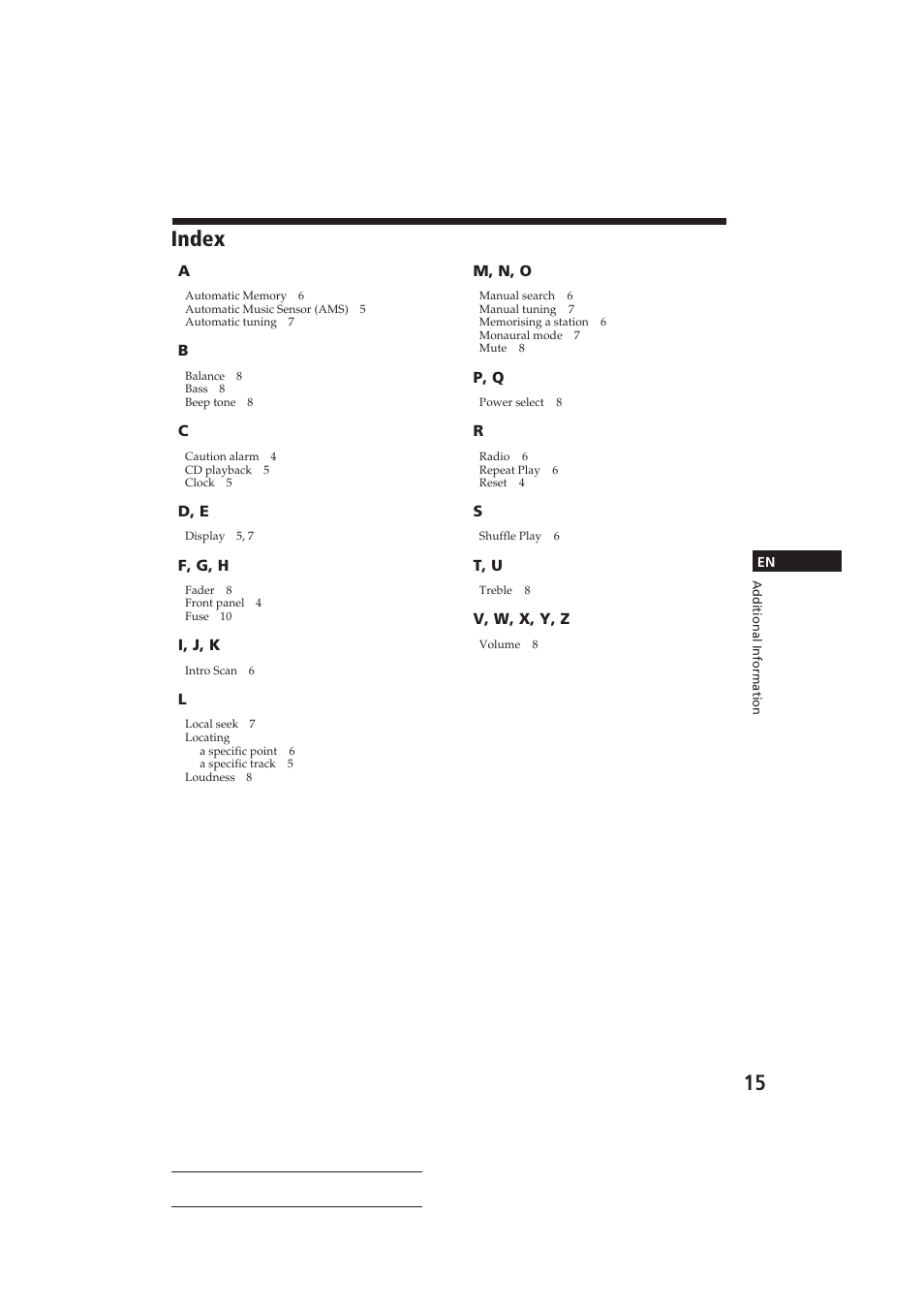 Index

A

Automatic Memory 6
Automatic Music Sensor (AMS) 5
Automatic tuning 7

B

Balance 8
Bass 8
Beep tone 8

C

Caution alarm 4
CD playback 5
Clock 5

D, E

Display 5, 7

F, G, H

Fader 8
Front panel 4
Fuse 10

I, J, K

Intro Scan 6

L

Local seek 7
Locating
a specific point 6
a specific track 5
Loudness 8

M, N, O

Manual search 6
Manual tuning 7
Memorising a station 6
Monaural mode 7
Mute 8

P, Q

Power select 8

R

Radio 6
Repeat Play 6
Reset 4

S

Shuffle Play 6

T, U

Treble 8

V, W, X, Y, Z

Volume 8

EN

Additional Information

15